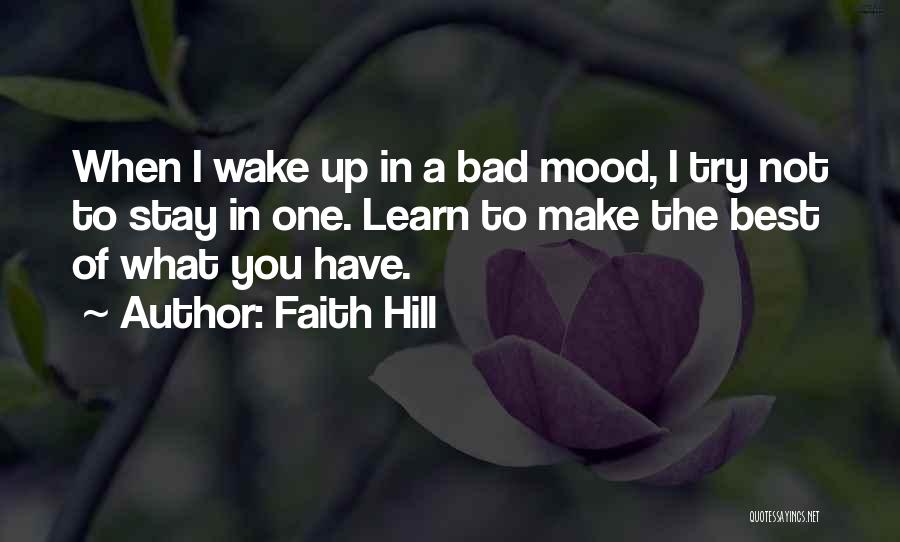 When I wake up in a bad mood, I try not to stay in one. Learn to make the best of what you have.

~ Author: Faith Hill

QUOTESSAYINGS.NET